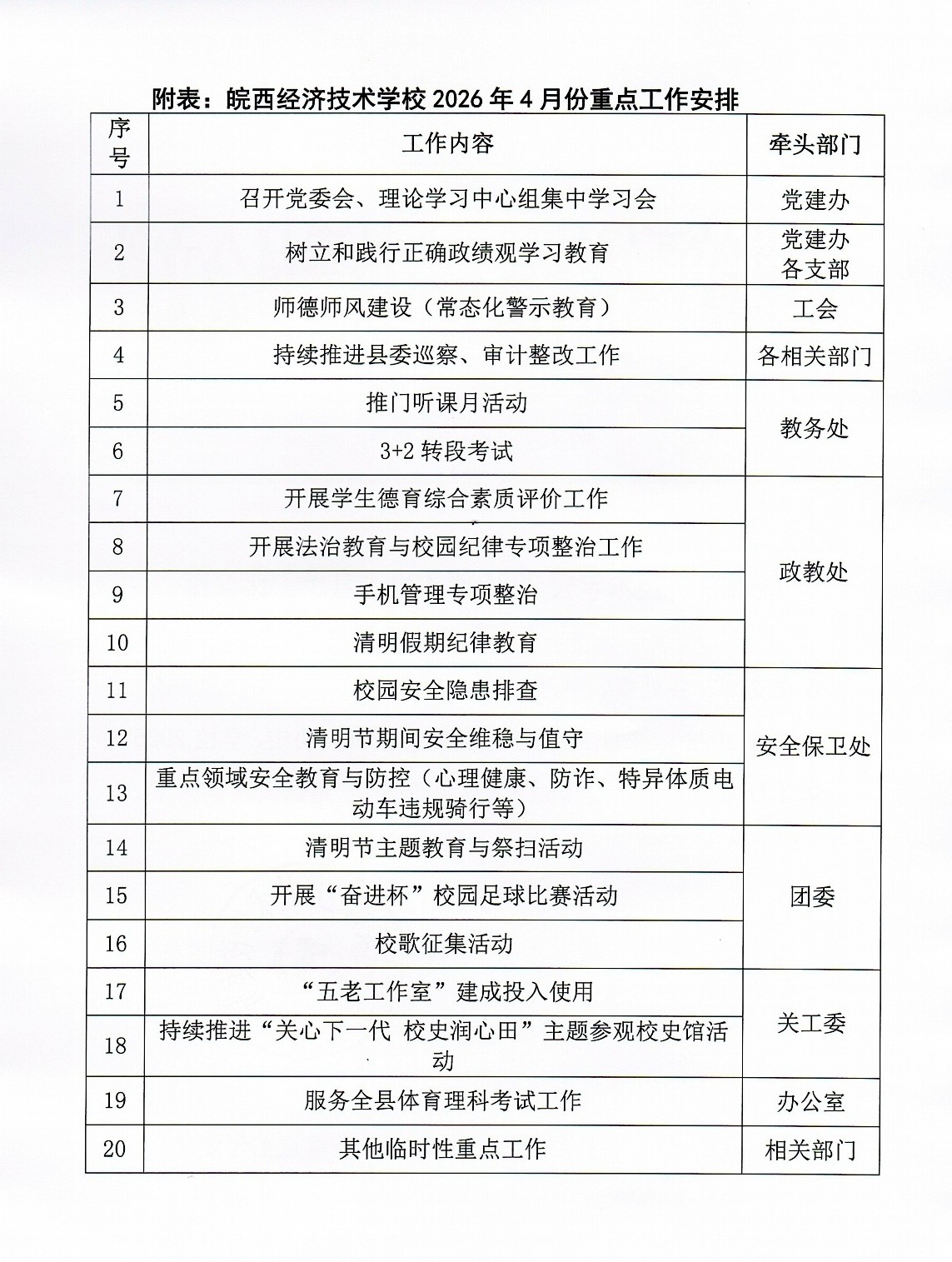 附表：皖西经济技术学校 2026 年 4 月份重点工作安排

| 序号 | 工作内容 | 牵头部门 |
|---|---|---|
| 1 | 召开党委会、理论学习中心组集中学习会 | 党建办 |
| 2 | 树立和践行正确政绩观学习教育 | 党建办 各支部 |
| 3 | 师德师风建设（常态化警示教育） | 工会 |
| 4 | 持续推进县委巡察、审计整改工作 | 各相关部门 |
| 5 | 推门听课月活动 | 教务处 |
| 6 | 3+2 转段考试 | 教务处 |
| 7 | 开展学生德育综合素质评价工作 | 政教处 |
| 8 | 开展法治教育与校园纪律专项整治工作 | 政教处 |
| 9 | 手机管理专项整治 | 政教处 |
| 10 | 清明假期纪律教育 | 政教处 |
| 11 | 校园安全隐患排查 | 安全保卫处 |
| 12 | 清明节期间安全维稳与值守 | 安全保卫处 |
| 13 | 重点领域安全教育与防控（心理健康、防诈、特异体质电动车违规骑行等） | 安全保卫处 |
| 14 | 清明节主题教育与祭扫活动 | 团委 |
| 15 | 开展“奋进杯”校园足球比赛活动 | 团委 |
| 16 | 校歌征集活动 | 团委 |
| 17 | “五老工作室”建成投入使用 | 关工委 |
| 18 | 持续推进“关心下一代 校史润心田”主题参观校史馆活动 | 关工委 |
| 19 | 服务全县体育理科考试工作 | 办公室 |
| 20 | 其他临时性重点工作 | 相关部门 |